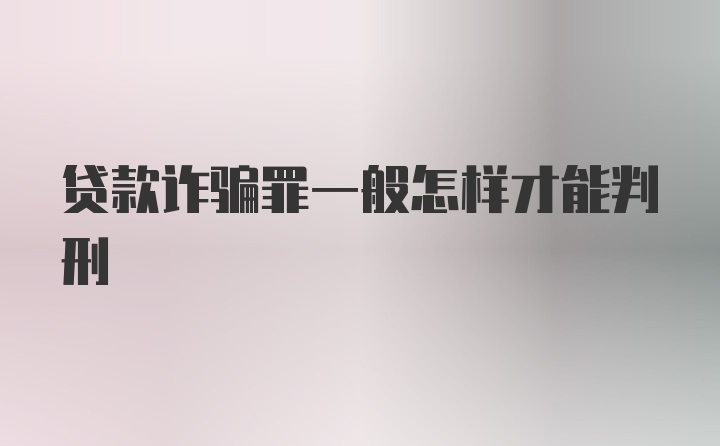 贷款诈骗罪一般怎样才能判刑